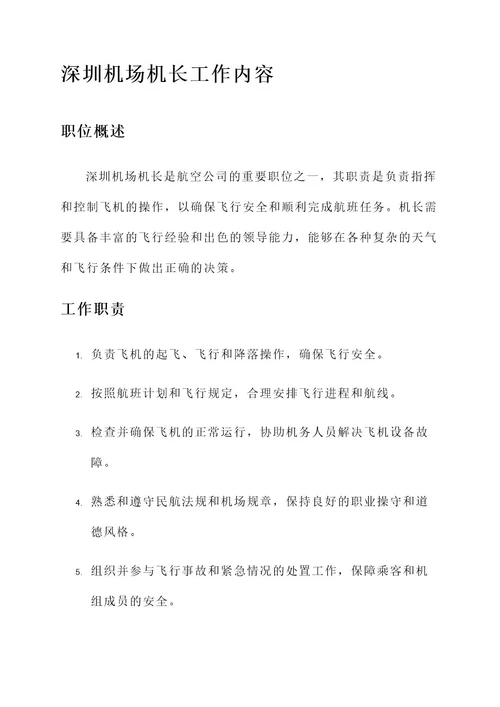 深圳机场机长工作内容

职位概述

深圳机场机长是航空公司的重要职位之一，其职责是负责指挥和控制飞机的操作，以确保飞行安全和顺利完成航班任务。机长需要具备丰富的飞行经验和出色的领导能力，能够在各种复杂的天气和飞行条件下做出正确的决策。

工作职责

1. 负责飞机的起飞、飞行和降落操作，确保飞行安全。

2. 按照航班计划和飞行规定，合理安排飞行进程和航线。

3. 检查并确保飞机的正常运行，协助机务人员解决飞机设备故障。

4. 熟悉和遵守民航法规和机场规章，保持良好的职业操守和道德风格。

5. 组织并参与飞行事故和紧急情况的处置工作，保障乘客和机组成员的安全。